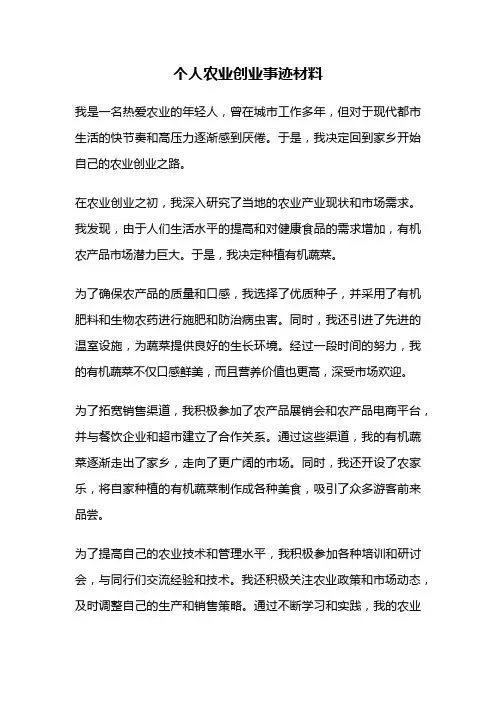 个人农业创业事迹材料

我是一名热爱农业的年轻人，曾在城市工作多年，但对于现代都市生活的快节奏和高压力逐渐感到厌倦。于是，我决定回到家乡开始自己的农业创业之路。

在农业创业之初，我深入研究了当地的农业产业现状和市场需求。我发现，由于人们生活水平的提高和对健康食品的需求增加，有机农产品市场潜力巨大。于是，我决定种植有机蔬菜。

为了确保农产品的质量和口感，我选择了优质种子，并采用了有机肥料和生物农药进行施肥和防治病虫害。同时，我还引进了先进的温室设施，为蔬菜提供良好的生长环境。经过一段时间的努力，我的有机蔬菜不仅口感鲜美，而且营养价值也更高，深受市场欢迎。

为了拓宽销售渠道，我积极参加了农产品展销会和农产品电商平台，并与餐饮企业和超市建立了合作关系。通过这些渠道，我的有机蔬菜逐渐走出了家乡，走向了更广阔的市场。同时，我还开设了农家乐，将自家种植的有机蔬菜制作成各种美食，吸引了众多游客前来品尝。

为了提高自己的农业技术和管理水平，我积极参加各种培训和研讨会，与同行们交流经验和技术。我还积极关注农业政策和市场动态，及时调整自己的生产和销售策略。通过不断学习和实践，我的农业